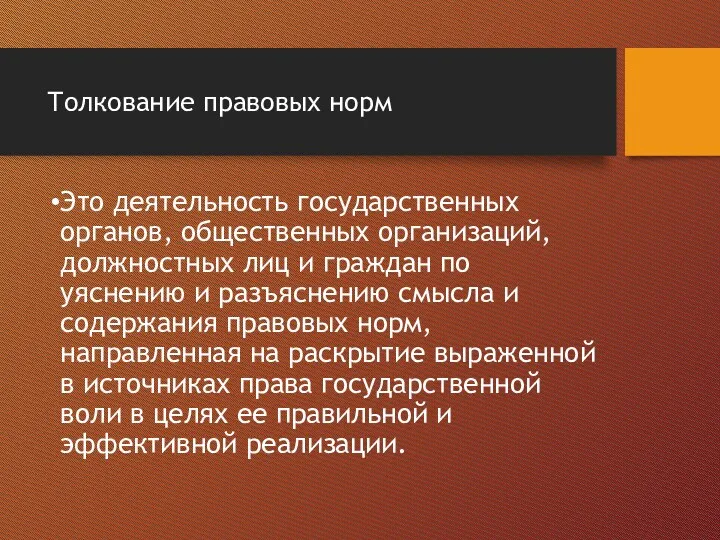 Толкование правовых норм

•Это деятельность государственных органов, общественных организаций, должностных лиц и граждан по уяснению и разъяснению смысла и содержания правовых норм, направленная на раскрытие выраженной в источниках права государственной воли в целях ее правильной и эффективной реализации.